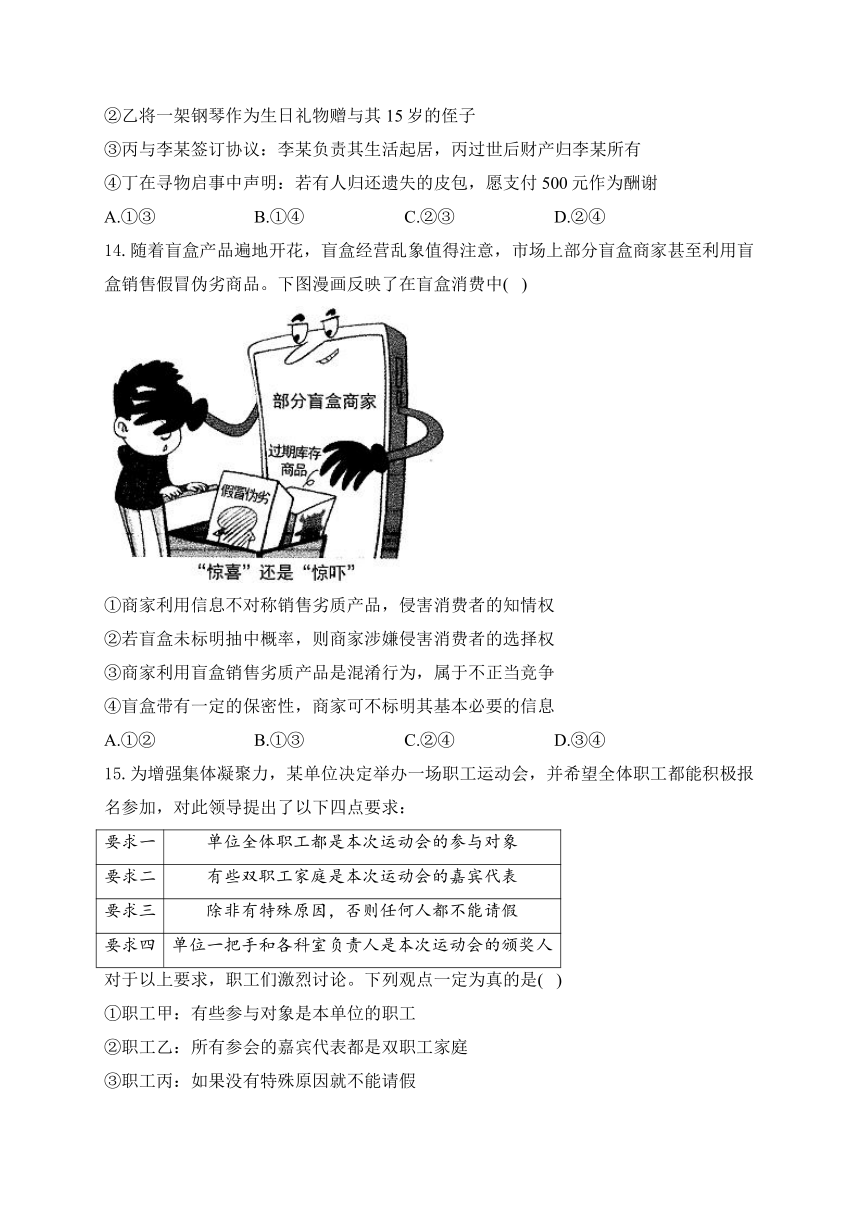 ②乙将一架钢琴作为生日礼物赠与其 15 岁的侄子

③丙与李某签订协议：李某负责其生活起居，丙过世后财产归李某所有

④丁在寻物启事中声明：若有人归还遗失的皮包，愿支付 500 元作为酬谢

A.①③　　B.①④　　C.②③　　D.②④

14. 随着盲盒产品遍地开花，盲盒经营乱象值得注意，市场上部分盲盒商家甚至利用盲盒销售假冒伪劣商品。下图漫画反映了在盲盒消费中( )

部分盲盒商家

过期库存商品

假冒伪劣

“惊喜”还是“惊吓”

①商家利用信息不对称销售劣质产品，侵害消费者的知情权

②若盲盒未标明抽中概率，则商家涉嫌侵害消费者的选择权

③商家利用盲盒销售劣质产品是混淆行为，属于不正当竞争

④盲盒带有一定的保密性，商家可不标明其基本必要的信息

A.①②　　B.①③　　C.②④　　D.③④

15. 为增强集体凝聚力，某单位决定举办一场职工运动会，并希望全体职工都能积极报名参加，对此领导提出了以下四点要求：

| 要求一 | 单位全体职工都是本次运动会的参与对象 |
|---|---|
| 要求二 | 有些双职工家庭是本次运动会的嘉宾代表 |
| 要求三 | 除非有特殊原因，否则任何人都不能请假 |
| 要求四 | 单位一把手和各科室负责人是本次运动会的颁奖人 |

对于以上要求，职工们激烈讨论。下列观点一定为真的是( )

①职工甲：有些参与对象是本单位的职工

②职工乙：所有参会的嘉宾代表都是双职工家庭

③职工丙：如果没有特殊原因就不能请假